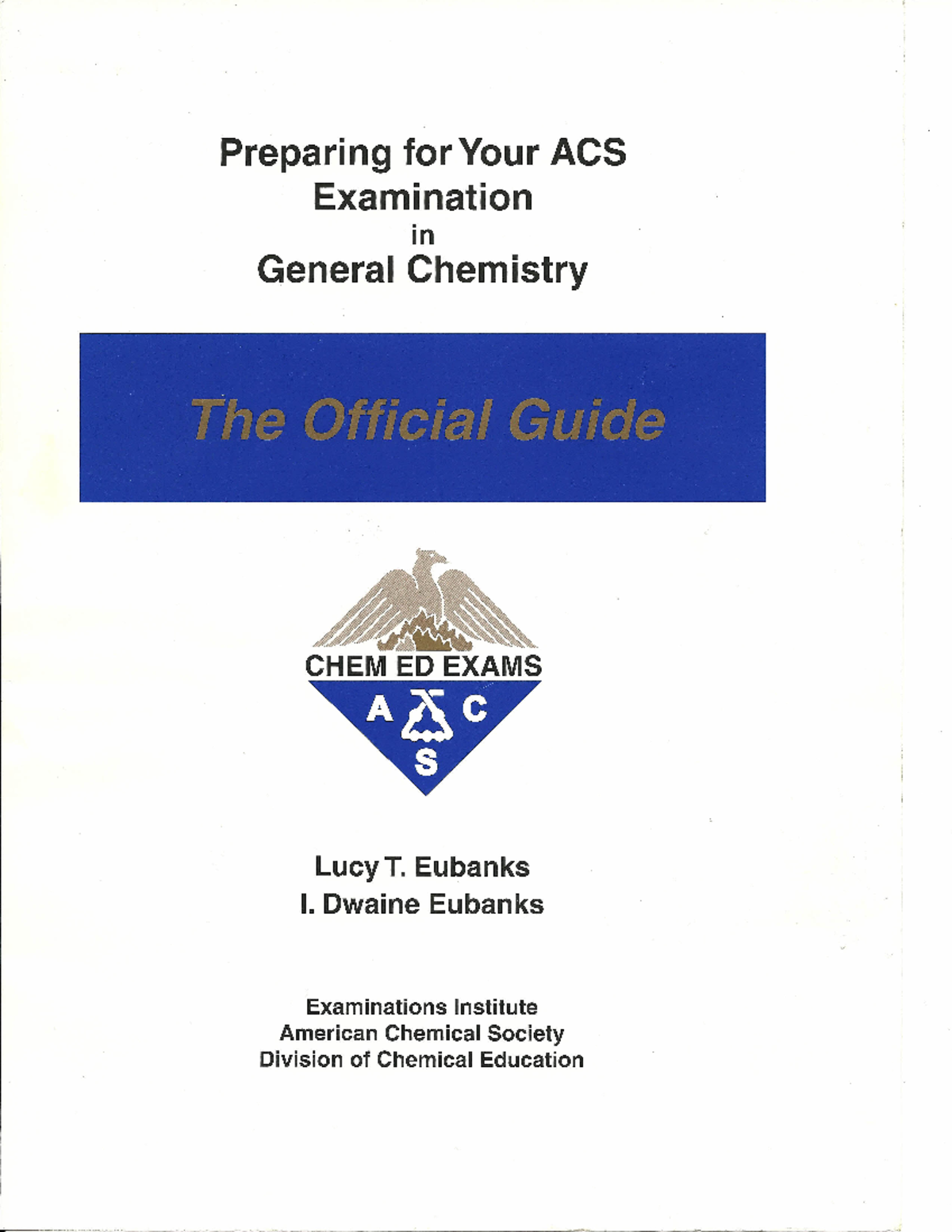 Preparing for Your ACS Examination in General Chemistry

The Official Guide

CHEM ED EXAMS

A C S

Lucy T. Eubanks
I. Dwaine Eubanks

Examinations Institute
American Chemical Society
Division of Chemical Education